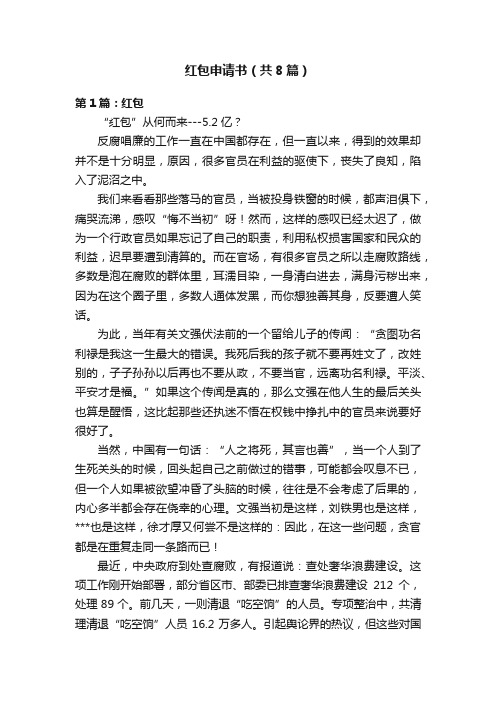 红包申请书（共8篇）

第1篇：红包

“红包”从何而来---5.2亿？

反腐唱廉的工作一直在中国都存在，但一直以来，得到的效果却并不是十分明显，原因，很多官员在利益的驱使下，丧失了良知，陷入了泥沼之中。

我们来看看那些落马的官员，当被投身铁窗的时候，都声泪俱下，痛哭流涕，感叹“悔不当初”呀！然而，这样的感叹已经太迟了，做为一个行政官员如果忘记了自己的职责，利用私权损害国家和民众的利益，迟早要遭到清算的。而在官场，有很多官员之所以走腐败路线，多数是泡在腐败的群体里，耳濡目染，一身清白进去，满身污秽出来，因为在这个圈子里，多数人通体发黑，而你想独善其身，反要遭人笑话。

为此，当年有关文强伏法前的一个留给儿子的传闻：“贪图功名利禄是我这一生最大的错误。我死后我的孩子就不要再姓文了，改姓别的，子子孙孙以后再也不要从政，不要当官，远离功名利禄。平淡、平安才是福。”如果这个传闻是真的，那么文强在他人生的最后关头也算是醒悟，这比起那些还执迷不悟在权钱中挣扎中的官员来说要好很好了。

当然，中国有一句话：“人之将死，其言也善”，当一个人到了生死关头的时候，回头起自己之前做过的错事，可能都会叹息不已，但一个人如果被欲望冲昏了头脑的时候，往往是不会考虑了后果的，内心多半都会存在侥幸的心理。文强当初是这样，刘铁男也是这样，***也是这样，徐才厚又何尝不是这样的：因此，在这一些问题，贪官都是在重复走同一条路而已！

最近，中央政府到处查腐败，有报道说：查处奢华浪费建设。这项工作刚开始部署，部分省区市、部委已排查奢华浪费建设 212 个，处理 89 个。前几天，一则清退“吃空饷”的人员。专项整治中，共清理清退“吃空饷”人员 16.2 万多人。引起舆论界的热议，但这些对国